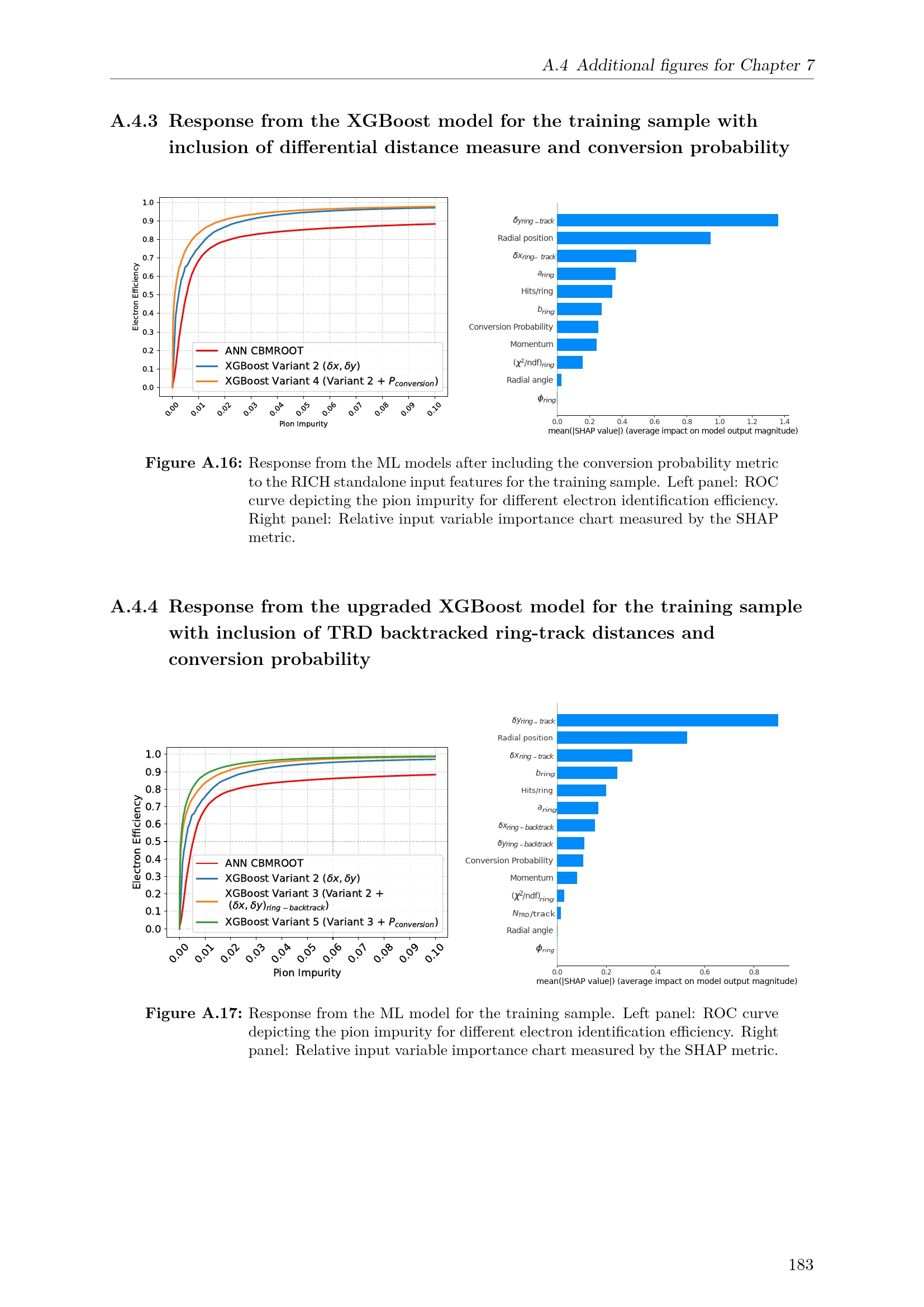 A.4 Additional figures for Chapter 7

A.4.3 Response from the XGBoost model for the training sample with inclusion of differential distance measure and conversion probability

1.0
0.9
0.8
0.7
0.6
0.5
0.4
0.3
0.2
0.1
0.0
Electron Efficiency
ANN CBMROOT
XGBoost Variant 2 ($\delta x, \delta y$)
XGBoost Variant 4 (Variant 2 + $P_{conversion}$)
0.00 0.01 0.02 0.03 0.04 0.05 0.06 0.07 0.08 0.09 0.10
Pion Impurity

$\delta y_{ring-track}$
Radial position
$\delta x_{ring-track}$
$a_{ring}$
Hits/ring
$b_{ring}$
Conversion Probability
Momentum
$(\chi^2/ndf)_{ring}$
Radial angle
$\phi_{ring}$
0.0 0.2 0.4 0.6 0.8 1.0 1.2 1.4
mean(|SHAP value|) (average impact on model output magnitude)

Figure A.16: Response from the ML models after including the conversion probability metric to the RICH standalone input features for the training sample. Left panel: ROC curve depicting the pion impurity for different electron identification efficiency. Right panel: Relative input variable importance chart measured by the SHAP metric.

A.4.4 Response from the upgraded XGBoost model for the training sample with inclusion of TRD backtracked ring-track distances and conversion probability

1.0
0.9
0.8
0.7
0.6
0.5
0.4
0.3
0.2
0.1
0.0
Electron Efficiency
ANN CBMROOT
XGBoost Variant 2 ($\delta x, \delta y$)
XGBoost Variant 3 (Variant 2 + $(\delta x, \delta y)_{ring-backtrack}$)
XGBoost Variant 5 (Variant 3 + $P_{conversion}$)
0.00 0.01 0.02 0.03 0.04 0.05 0.06 0.07 0.08 0.09 0.10
Pion Impurity

$\delta y_{ring-track}$
Radial position
$\delta x_{ring-track}$
$b_{ring}$
Hits/ring
$a_{ring}$
$\delta x_{ring-backtrack}$
$\delta y_{ring-backtrack}$
Conversion Probability
Momentum
$(\chi^2/ndf)_{ring}$
$N_{TRD}$/track
Radial angle
$\phi_{ring}$
0.0 0.2 0.4 0.6 0.8
mean(|SHAP value|) (average impact on model output magnitude)

Figure A.17: Response from the ML model for the training sample. Left panel: ROC curve depicting the pion impurity for different electron identification efficiency. Right panel: Relative input variable importance chart measured by the SHAP metric.

183